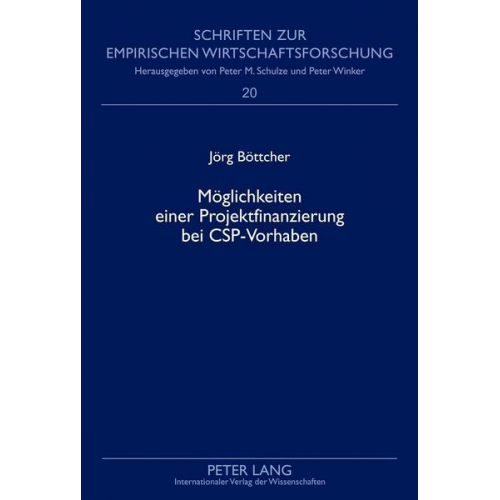 SCHRIFTEN ZUR EMPIRISCHEN WIRTSCHAFTSFORSCHUNG
Herausgegeben von Peter M. Schulze und Peter Winker

20

Jörg Böttcher

Möglichkeiten einer Projektfinanzierung bei CSP-Vorhaben

PETER LANG
Internationaler Verlag der Wissenschaften